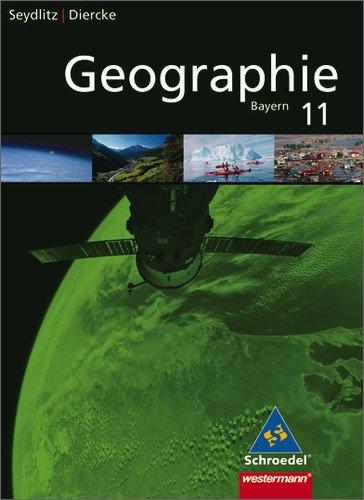 Seydlitz | Diercke

Geographie

Bayern 11

Schroedel®

westermann®